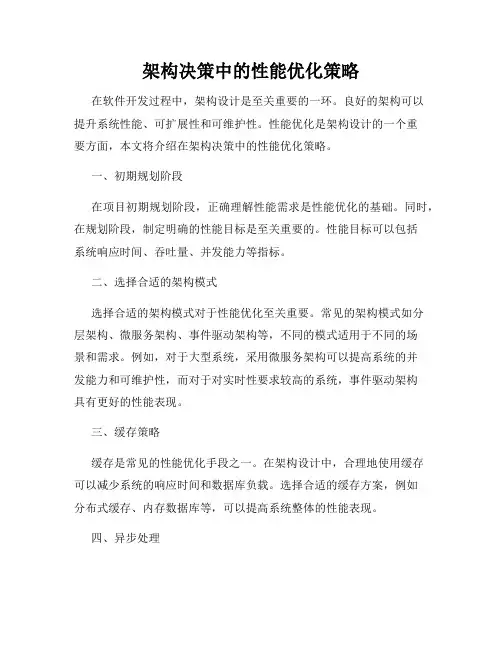 架构决策中的性能优化策略

在软件开发过程中，架构设计是至关重要的一环。良好的架构可以提升系统性能、可扩展性和可维护性。性能优化是架构设计的一个重要方面，本文将介绍在架构决策中的性能优化策略。

一、初期规划阶段

在项目初期规划阶段，正确理解性能需求是性能优化的基础。同时，在规划阶段，制定明确的性能目标是至关重要的。性能目标可以包括系统响应时间、吞吐量、并发能力等指标。

二、选择合适的架构模式

选择合适的架构模式对于性能优化至关重要。常见的架构模式如分层架构、微服务架构、事件驱动架构等，不同的模式适用于不同的场景和需求。例如，对于大型系统，采用微服务架构可以提高系统的并发能力和可维护性，而对于对实时性要求较高的系统，事件驱动架构具有更好的性能表现。

三、缓存策略

缓存是常见的性能优化手段之一。在架构设计中，合理地使用缓存可以减少系统的响应时间和数据库负载。选择合适的缓存方案，例如分布式缓存、内存数据库等，可以提高系统整体的性能表现。

四、异步处理